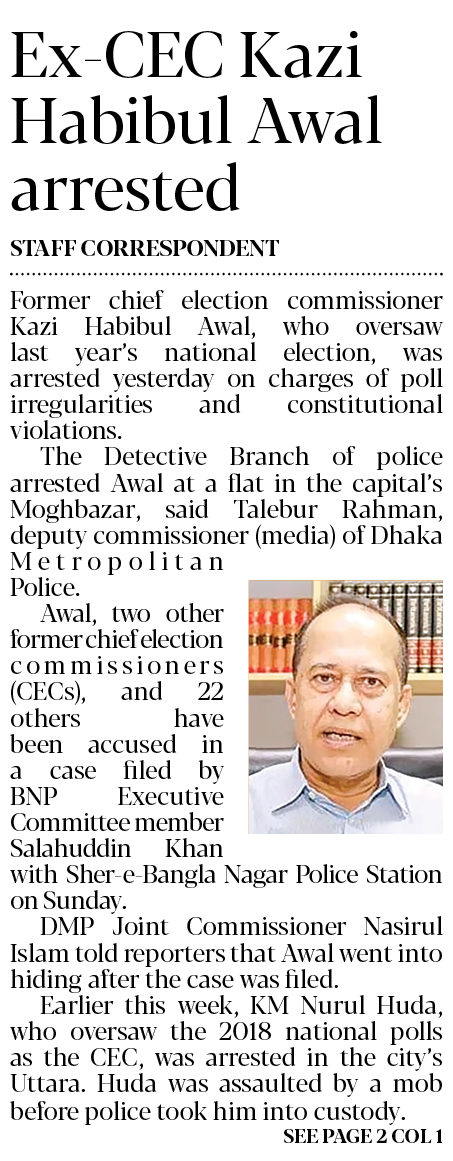 Ex-CEC Kazi Habibul Awal arrested

STAFF CORRESPONDENT

Former chief election commissioner Kazi Habibul Awal, who oversaw last year's national election, was arrested yesterday on charges of poll irregularities and constitutional violations.

The Detective Branch of police arrested Awal at a flat in the capital's Moghbazar, said Talebur Rahman, deputy commissioner (media) of Dhaka Metropolitan Police.

Awal, two other former chief election commissioners (CECs), and 22 others have been accused in a case filed by BNP Executive Committee member Salahuddin Khan with Sher-e-Bangla Nagar Police Station on Sunday.

DMP Joint Commissioner Nasirul Islam told reporters that Awal went into hiding after the case was filed.

Earlier this week, KM Nurul Huda, who oversaw the 2018 national polls as the CEC, was arrested in the city's Uttara. Huda was assaulted by a mob before police took him into custody.

SEE PAGE 2 COL 1